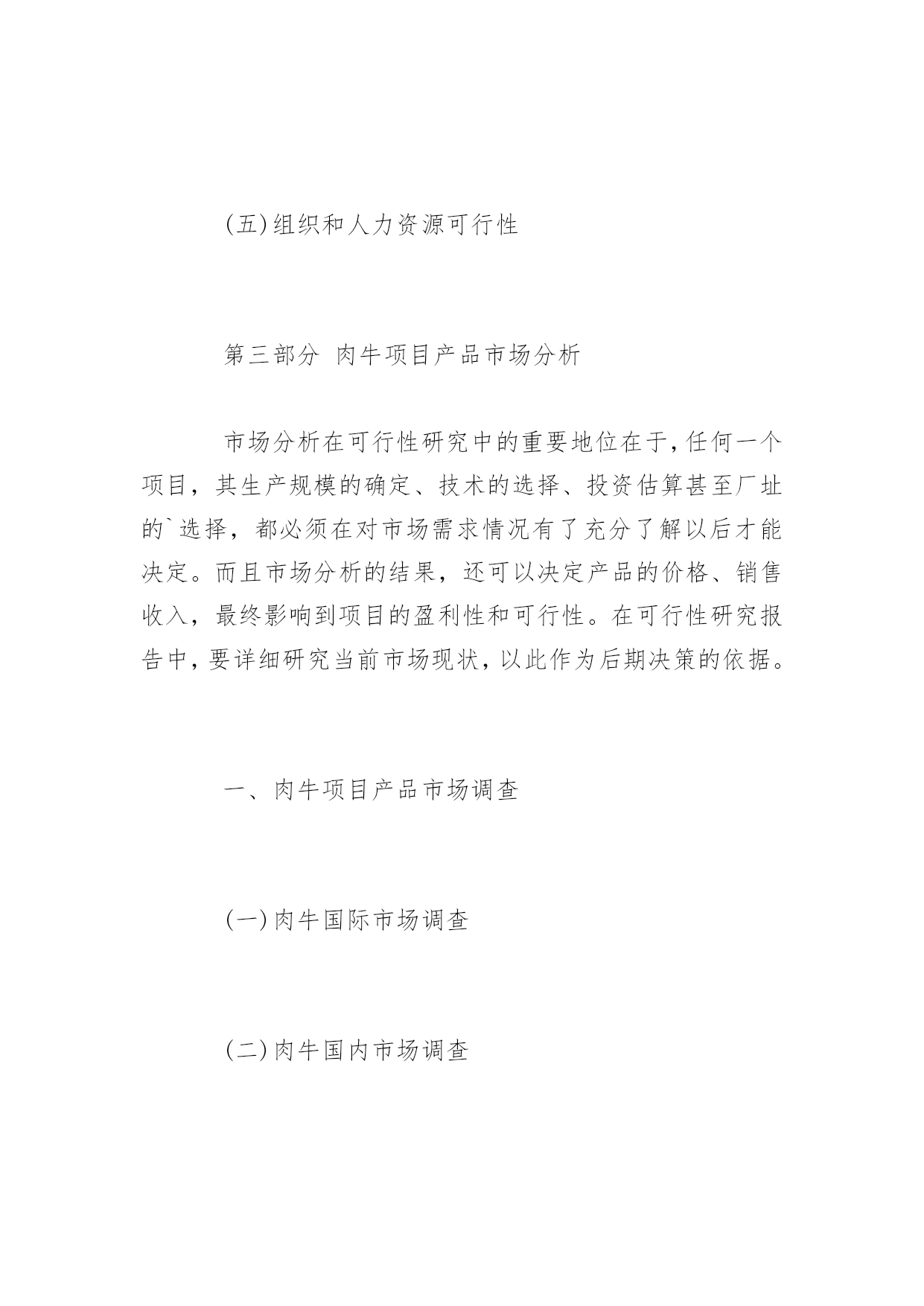 (五)组织和人力资源可行性

第三部分 肉牛项目产品市场分析

市场分析在可行性研究中的重要地位在于,任何一个项目，其生产规模的确定、技术的选择、投资估算甚至厂址的`选择，都必须在对市场需求情况有了充分了解以后才能决定。而且市场分析的结果，还可以决定产品的价格、销售收入，最终影响到项目的盈利性和可行性。在可行性研究报告中,要详细研究当前市场现状,以此作为后期决策的依据。

一、肉牛项目产品市场调查

(一)肉牛国际市场调查

(二)肉牛国内市场调查